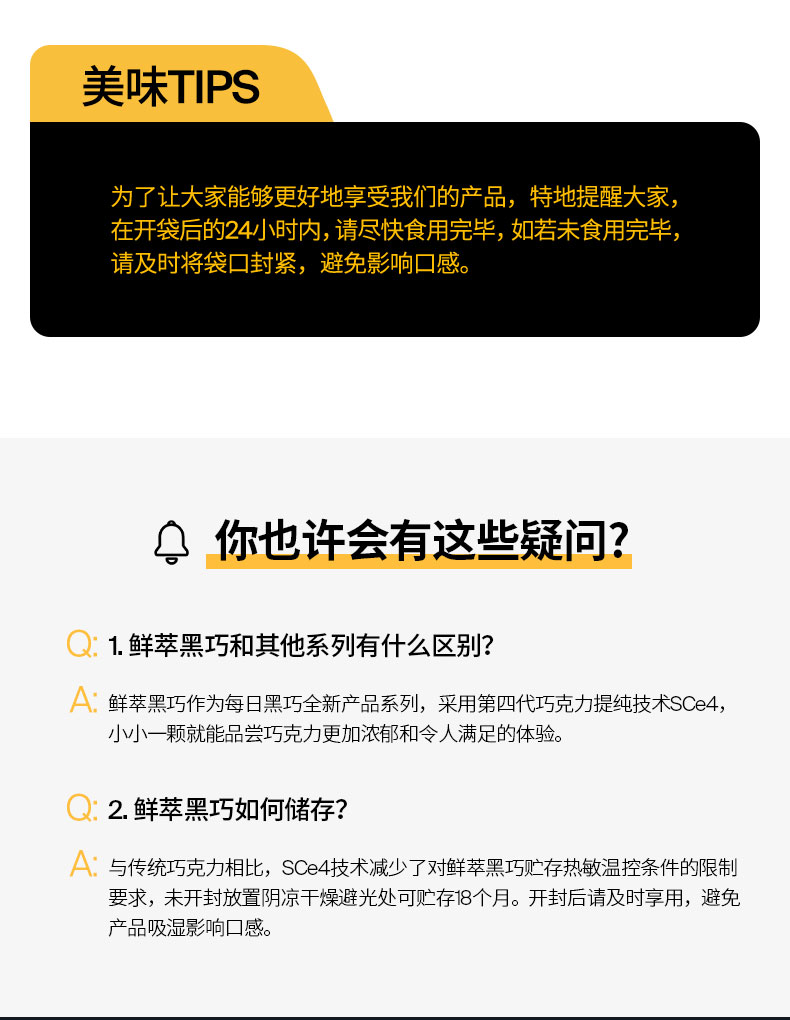 美味TIPS

为了让大家能够更好地享受我们的产品，特地提醒大家，在开袋后的24小时内，请尽快食用完毕，如若未食用完毕，请及时将袋口封紧，避免影响口感。

你也许会有这些疑问？

Q: 1.鲜萃黑巧和其他系列有什么区别？

A: 鲜萃黑巧作为每日黑巧全新产品系列，采用第四代巧克力提纯技术SCe4，小小一颗就能品尝巧克力更加浓郁和令人满足的体验。

Q: 2.鲜萃黑巧如何储存？

A: 与传统巧克力相比，SCe4技术减少了对鲜萃黑巧贮存热敏温控条件的限制要求，未开封放置阴凉干燥避光处可贮存18个月。开封后请及时享用，避免产品吸湿影响口感。